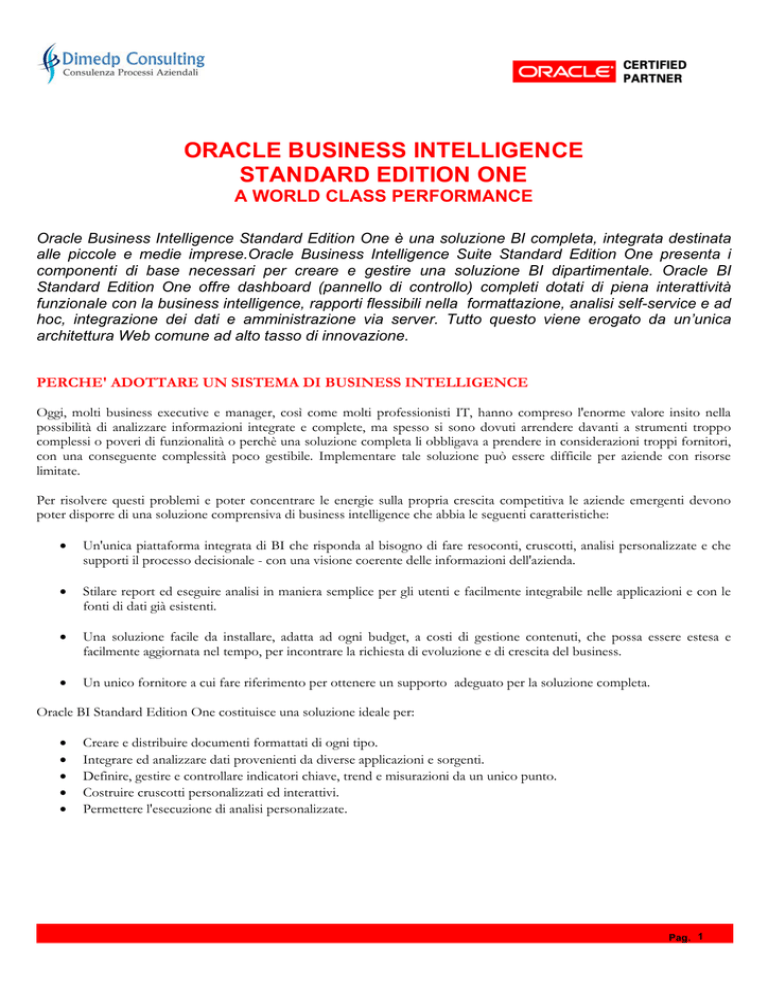 Dimedp Consulting
Consulenza Processi Aziendali

ORACLE CERTIFIED PARTNER

ORACLE BUSINESS INTELLIGENCE
STANDARD EDITION ONE
A WORLD CLASS PERFORMANCE

Oracle Business Intelligence Standard Edition One è una soluzione BI completa, integrata destinata alle piccole e medie imprese.Oracle Business Intelligence Suite Standard Edition One presenta i componenti di base necessari per creare e gestire una soluzione BI dipartimentale. Oracle BI Standard Edition One offre dashboard (pannello di controllo) completi dotati di piena interattività funzionale con la business intelligence, rapporti flessibili nella formattazione, analisi self-service e ad hoc, integrazione dei dati e amministrazione via server. Tutto questo viene erogato da un'unica architettura Web comune ad alto tasso di innovazione.

PERCHE' ADOTTARE UN SISTEMA DI BUSINESS INTELLIGENCE

Oggi, molti business executive e manager, così come molti professionisti IT, hanno compreso l'enorme valore insito nella possibilità di analizzare informazioni integrate e complete, ma spesso si sono dovuti arrendere davanti a strumenti troppo complessi o poveri di funzionalità o perchè una soluzione completa li obbligava a prendere in considerazioni troppi fornitori, con una conseguente complessità poco gestibile. Implementare tale soluzione può essere difficile per aziende con risorse limitate.

Per risolvere questi problemi e poter concentrare le energie sulla propria crescita competitiva le aziende emergenti devono poter disporre di una soluzione comprensiva di business intelligence che abbia le seguenti caratteristiche:

• Un'unica piattaforma integrata di BI che risponda al bisogno di fare resoconti, cruscotti, analisi personalizzate e che supporti il processo decisionale - con una visione coerente delle informazioni dell'azienda.

• Stilare report ed eseguire analisi in maniera semplice per gli utenti e facilmente integrabile nelle applicazioni e con le fonti di dati già esistenti.

• Una soluzione facile da installare, adatta ad ogni budget, a costi di gestione contenuti, che possa essere estesa e facilmente aggiornata nel tempo, per incontrare la richiesta di evoluzione e di crescita del business.

• Un unico fornitore a cui fare riferimento per ottenere un supporto adeguato per la soluzione completa.

Oracle BI Standard Edition One costituisce una soluzione ideale per:

• Creare e distribuire documenti formattati di ogni tipo.
• Integrare ed analizzare dati provenienti da diverse applicazioni e sorgenti.
• Definire, gestire e controllare indicatori chiave, trend e misurazioni da un unico punto.
• Costruire cruscotti personalizzati ed interattivi.
• Permettere l'esecuzione di analisi personalizzate.

Pag. 1